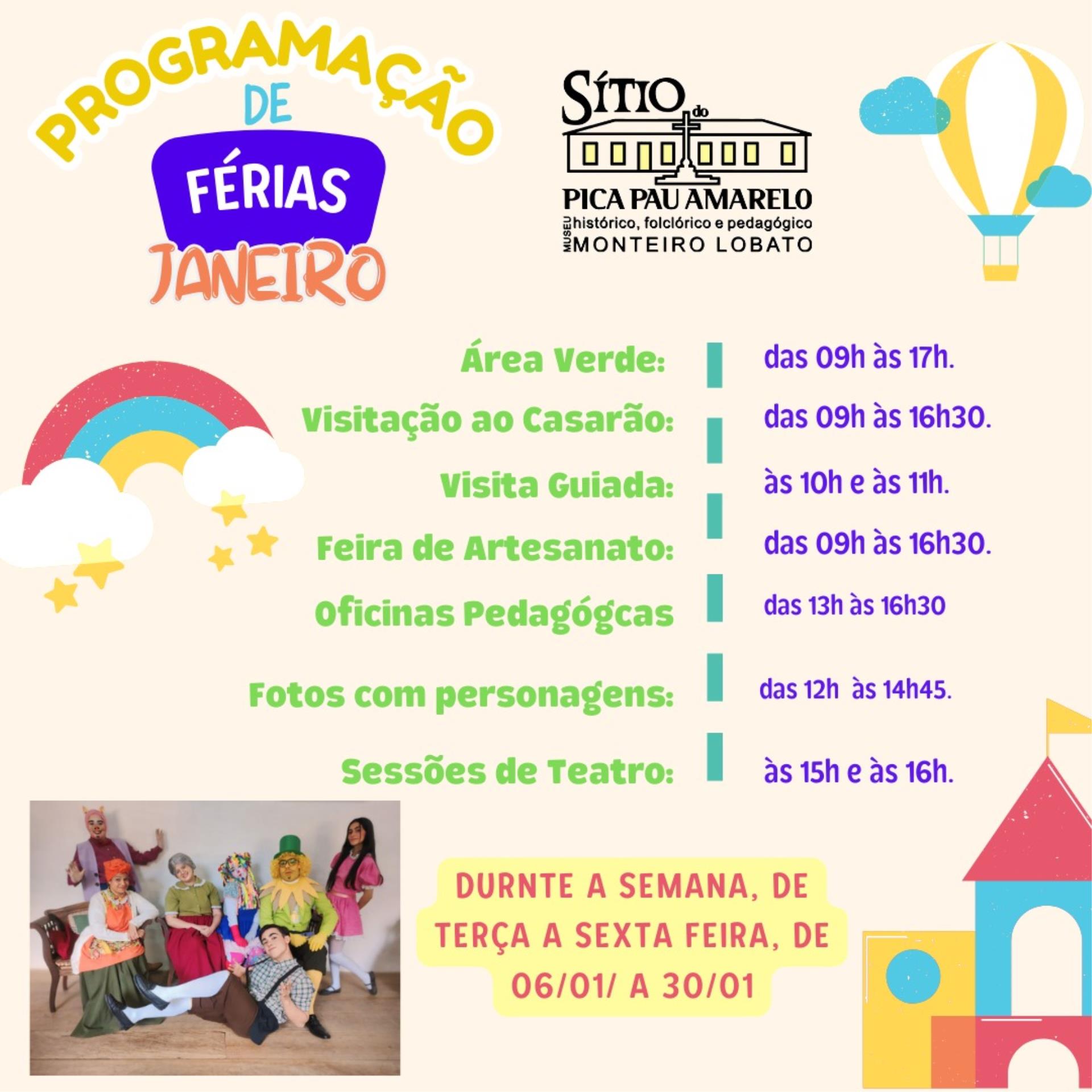 PROGRAMAÇÃO
DE
FÉRIAS
JANEIRO

SÍTIO do
PICA PAU AMARELO
MUSEU histórico, folclórico e pedagógico
MONTEIRO LOBATO

Área Verde: das 09h às 17h.
Visitação ao Casarão: das 09h às 16h30.
Visita Guiada: às 10h e às 11h.
Feira de Artesanato: das 09h às 16h30.
Oficinas Pedagógcas das 13h às 16h30
Fotos com personagens: das 12h às 14h45.
Sessões de Teatro: às 15h e às 16h.

DURNTE A SEMANA, DE TERÇA A SEXTA FEIRA, DE 06/01/ A 30/01